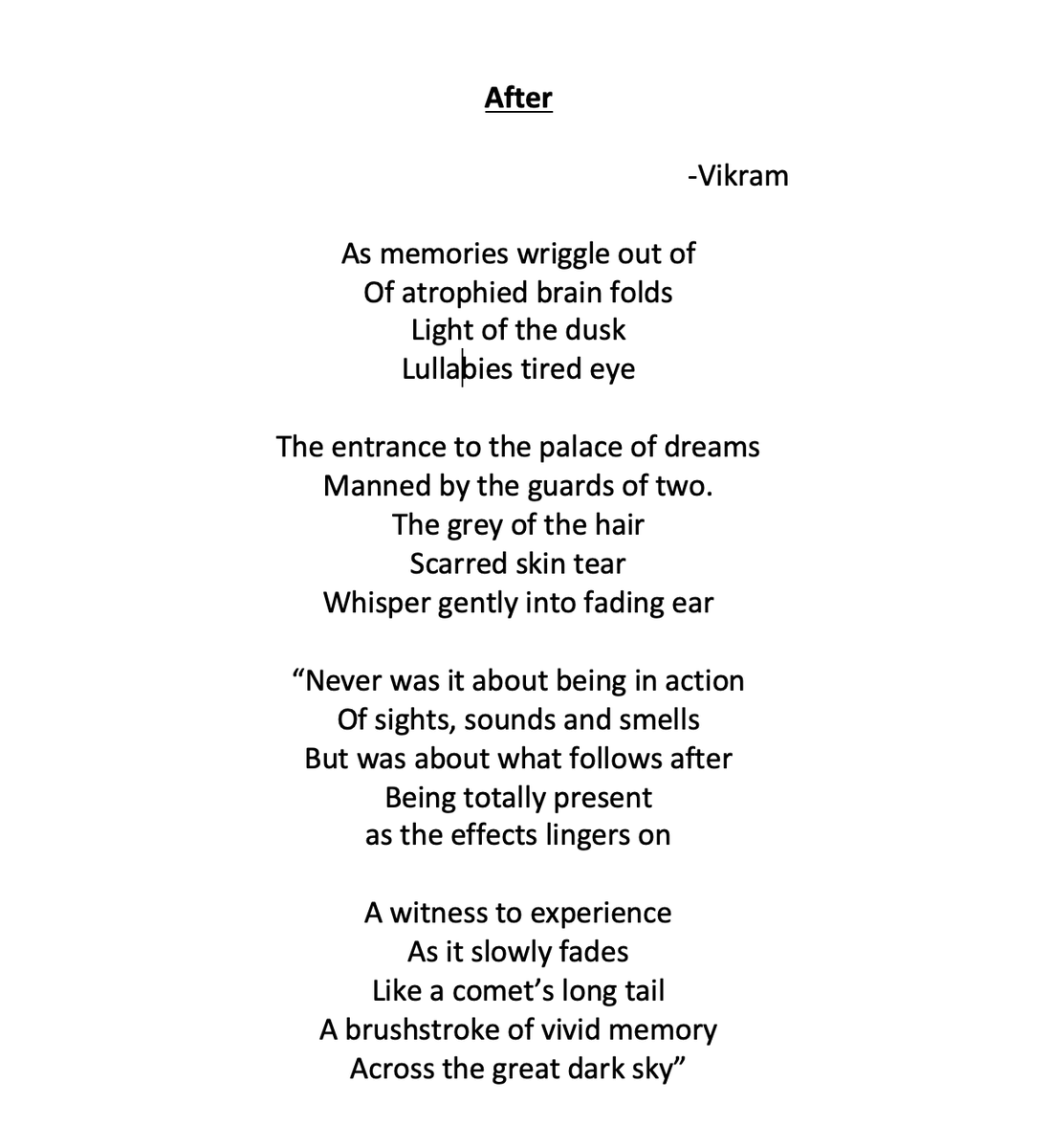 After

-Vikram

As memories wriggle out of
Of atrophied brain folds
Light of the dusk
Lullabies tired eye

The entrance to the palace of dreams
Manned by the guards of two.
The grey of the hair
Scarred skin tear
Whisper gently into fading ear

“Never was it about being in action
Of sights, sounds and smells
But was about what follows after
Being totally present
as the effects lingers on

A witness to experience
As it slowly fades
Like a comet’s long tail
A brushstroke of vivid memory
Across the great dark sky”